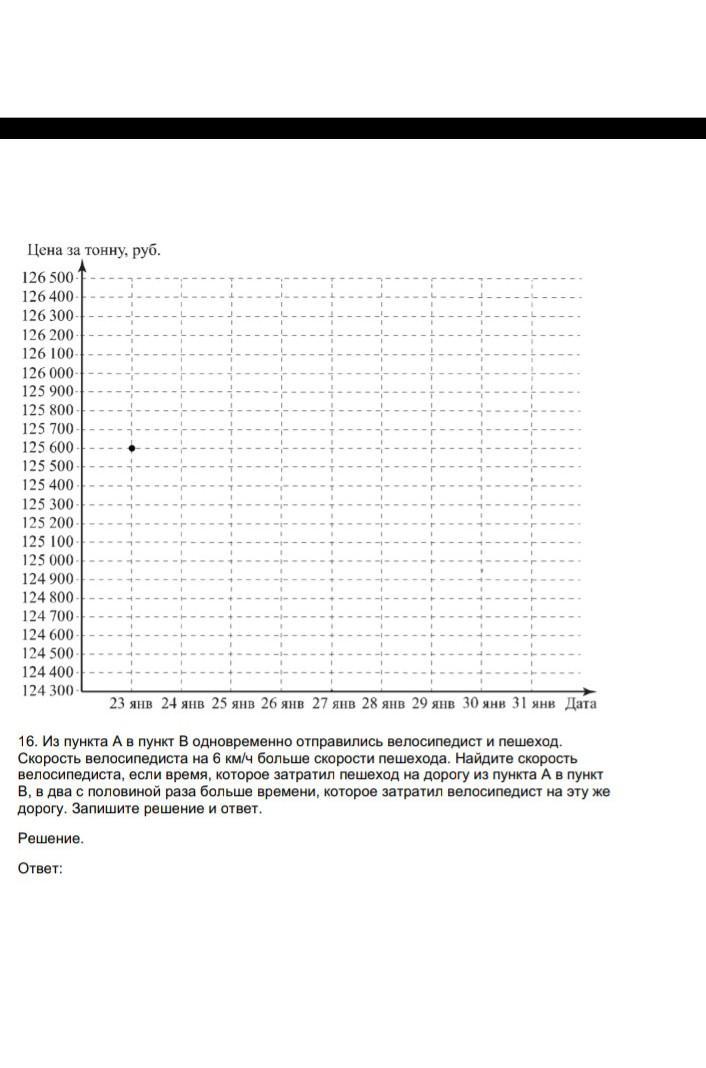 Цена за тонну, руб.

126 500
126 400
126 300
126 200
126 100
126 000
125 900
125 800
125 700
125 600
125 500
125 400
125 300
125 200
125 100
125 000
124 900
124 800
124 700
124 600
124 500
124 400
124 300

23 янв 24 янв 25 янв 26 янв 27 янв 28 янв 29 янв 30 янв 31 янв Дата

16. Из пункта А в пункт В одновременно отправились велосипедист и пешеход. Скорость велосипедиста на 6 км/ч больше скорости пешехода. Найдите скорость велосипедиста, если время, которое затратил пешеход на дорогу из пункта А в пункт В, в два с половиной раза больше времени, которое затратил велосипедист на эту же дорогу. Запишите решение и ответ.

Решение.

Ответ: